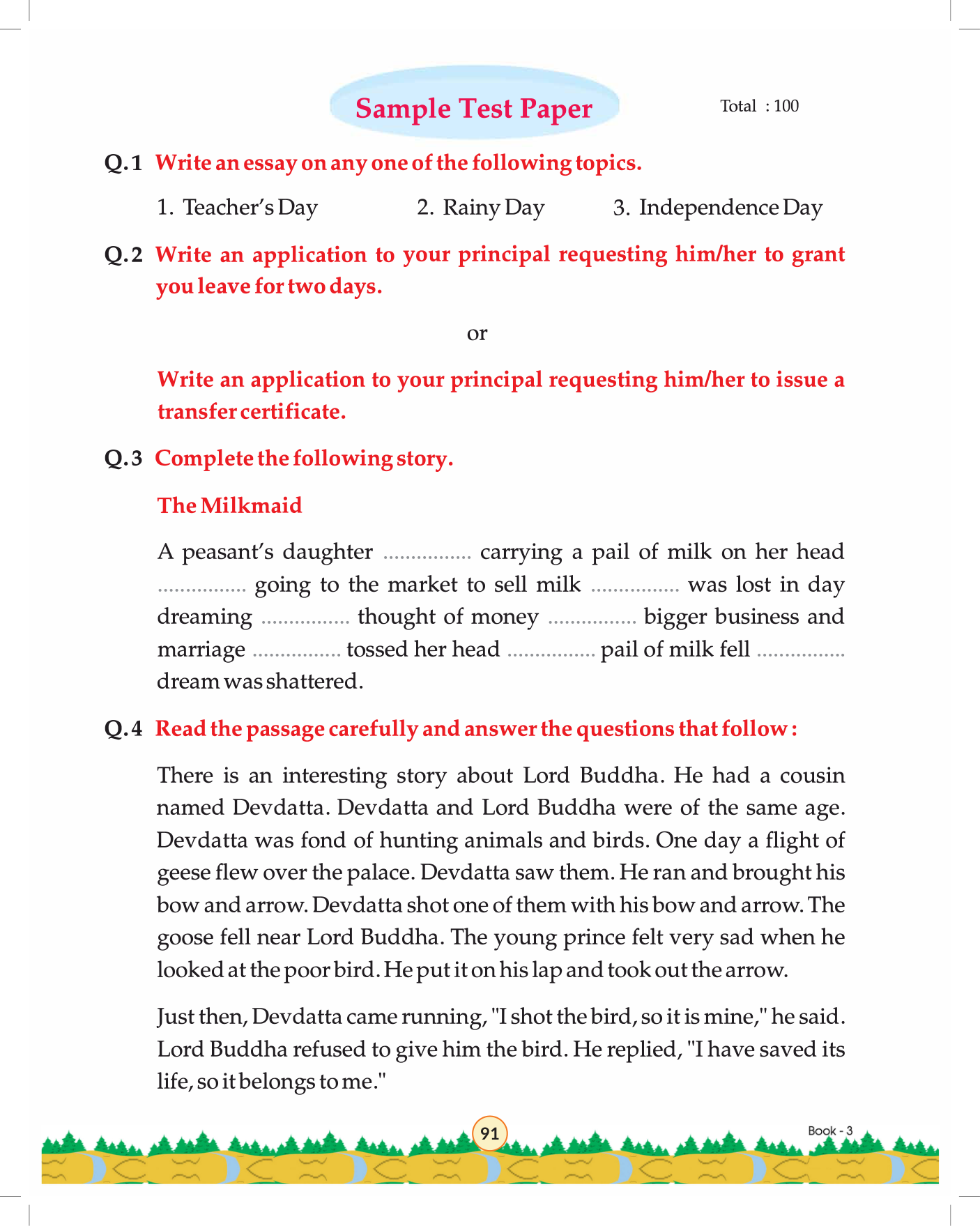 Sample Test Paper

Total : 100

Q.1 Write an essay on any one of the following topics.

1. Teacher's Day 2. Rainy Day 3. Independence Day

Q.2 Write an application to your principal requesting him/her to grant you leave for two days.

or

Write an application to your principal requesting him/her to issue a transfer certificate.

Q.3 Complete the following story.

The Milkmaid

A peasant's daughter ................ carrying a pail of milk on her head ................ going to the market to sell milk ................ was lost in day dreaming ................ thought of money ................ bigger business and marriage ................ tossed her head ................ pail of milk fell ................ dream was shattered.

Q.4 Read the passage carefully and answer the questions that follow :

There is an interesting story about Lord Buddha. He had a cousin named Devdatta. Devdatta and Lord Buddha were of the same age. Devdatta was fond of hunting animals and birds. One day a flight of geese flew over the palace. Devdatta saw them. He ran and brought his bow and arrow. Devdatta shot one of them with his bow and arrow. The goose fell near Lord Buddha. The young prince felt very sad when he looked at the poor bird. He put it on his lap and took out the arrow.

Just then, Devdatta came running, "I shot the bird, so it is mine," he said. Lord Buddha refused to give him the bird. He replied, "I have saved its life, so it belongs to me."

91

Book - 3